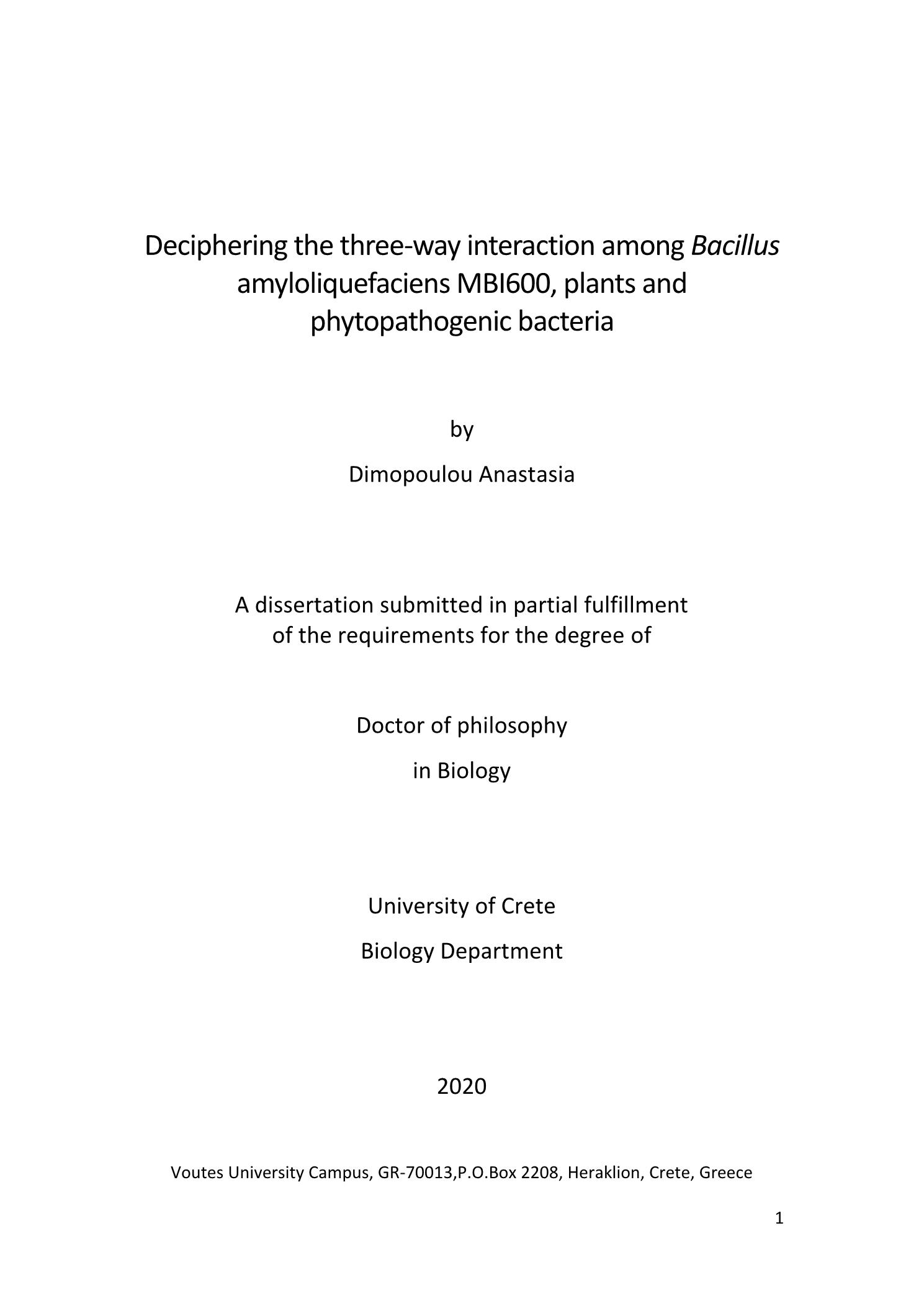 Deciphering the three-way interaction among Bacillus amyloliquefaciens MBI600, plants and phytopathogenic bacteria

by

Dimopoulou Anastasia

A dissertation submitted in partial fulfillment of the requirements for the degree of

Doctor of philosophy

in Biology

University of Crete

Biology Department

2020

Voutes University Campus, GR-70013,P.O.Box 2208, Heraklion, Crete, Greece

1